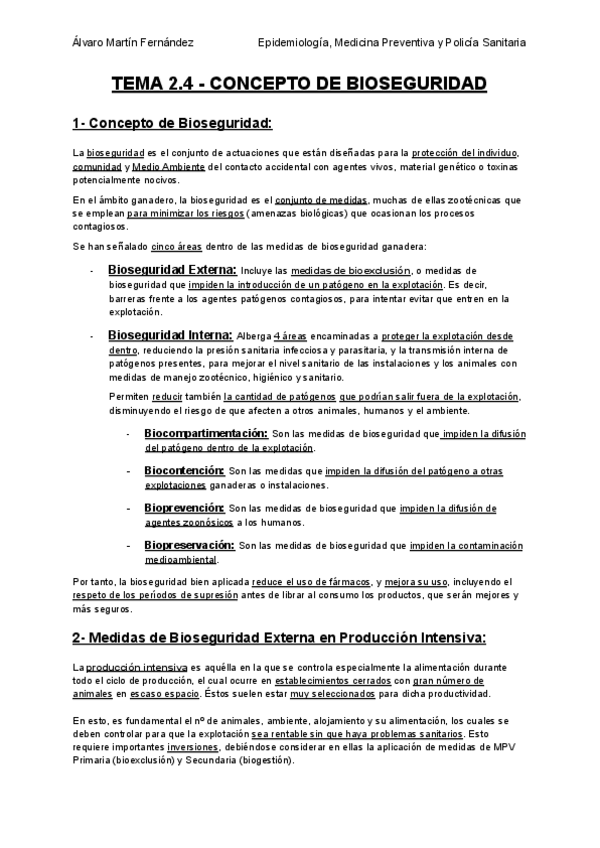 Álvaro Martín Fernández

Epidemiología, Medicina Preventiva y Policía Sanitaria

TEMA 2.4 - CONCEPTO DE BIOSEGURIDAD

1- Concepto de Bioseguridad:

La bioseguridad es el conjunto de actuaciones que están diseñadas para la protección del individuo, comunidad y Medio Ambiente del contacto accidental con agentes vivos, material genético o toxinas potencialmente nocivos.

En el ámbito ganadero, la bioseguridad es el conjunto de medidas, muchas de ellas zootécnicas que se emplean para minimizar los riesgos (amenazas biológicas) que ocasionan los procesos contagiosos.

Se han señalado cinco áreas dentro de las medidas de bioseguridad ganadera:

- Bioseguridad Externa: Incluye las medidas de bioexclusión, o medidas de bioseguridad que impiden la introducción de un patógeno en la explotación. Es decir, barreras frente a los agentes patógenos contagiosos, para intentar evitar que entren en la explotación.

- Bioseguridad Interna: Alberga 4 áreas encaminadas a proteger la explotación desde dentro, reduciendo la presión sanitaria infecciosa y parasitaria, y la transmisión interna de patógenos presentes, para mejorar el nivel sanitario de las instalaciones y los animales con medidas de manejo zootécnico, higiénico y sanitario.

Permiten reducir también la cantidad de patógenos que podrían salir fuera de la explotación, disminuyendo el riesgo de que afecten a otros animales, humanos y el ambiente.

- Biocompartimentación: Son las medidas de bioseguridad que impiden la difusión del patógeno dentro de la explotación.

- Biocontención: Son las medidas que impiden la difusión del patógeno a otras explotaciones ganaderas o instalaciones.

- Bioprevención: Son las medidas de bioseguridad que impiden la difusión de agentes zoonósicos a los humanos.

- Biopreservación: Son las medidas de bioseguridad que impiden la contaminación medioambiental.

Por tanto, la bioseguridad bien aplicada reduce el uso de fármacos, y mejora su uso, incluyendo el respeto de los períodos de supresión antes de librar al consumo los productos, que serán mejores y más seguros.

2- Medidas de Bioseguridad Externa en Producción Intensiva:

La producción intensiva es aquélla en la que se controla especialmente la alimentación durante todo el ciclo de producción, el cual ocurre en establecimientos cerrados con gran número de animales en escaso espacio. Éstos suelen estar muy seleccionados para dicha productividad.

En esto, es fundamental el nº de animales, ambiente, alojamiento y su alimentación, los cuales se deben controlar para que la explotación sea rentable sin que haya problemas sanitarios. Esto requiere importantes inversiones, debiéndose considerar en ellas la aplicación de medidas de MPV Primaria (bioexclusión) y Secundaria (biogestión).